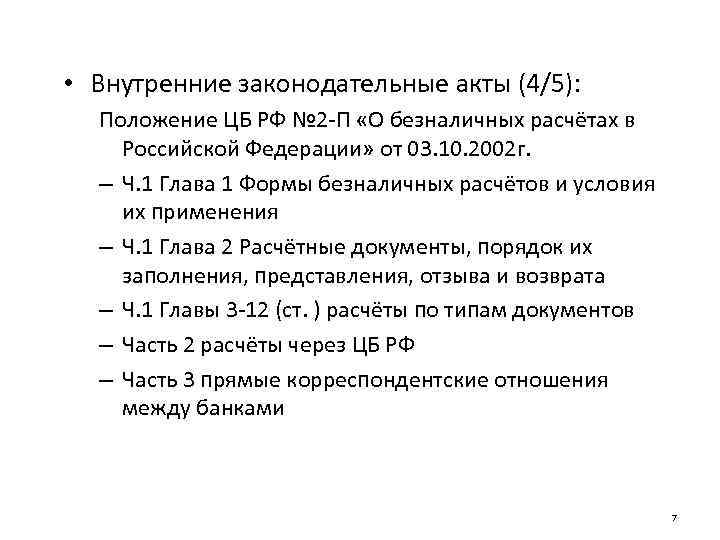 • Внутренние законодательные акты (4/5):

Положение ЦБ РФ №2-П «О безналичных расчётах в Российской Федерации» от 03.10.2002г.

– Ч.1 Глава 1 Формы безналичных расчётов и условия их применения

– Ч.1 Глава 2 Расчётные документы, порядок их заполнения, представления, отзыва и возврата

– Ч.1 Главы 3-12 (ст. ) расчёты по типам документов

– Часть 2 расчёты через ЦБ РФ

– Часть 3 прямые корреспондентские отношения между банками

7